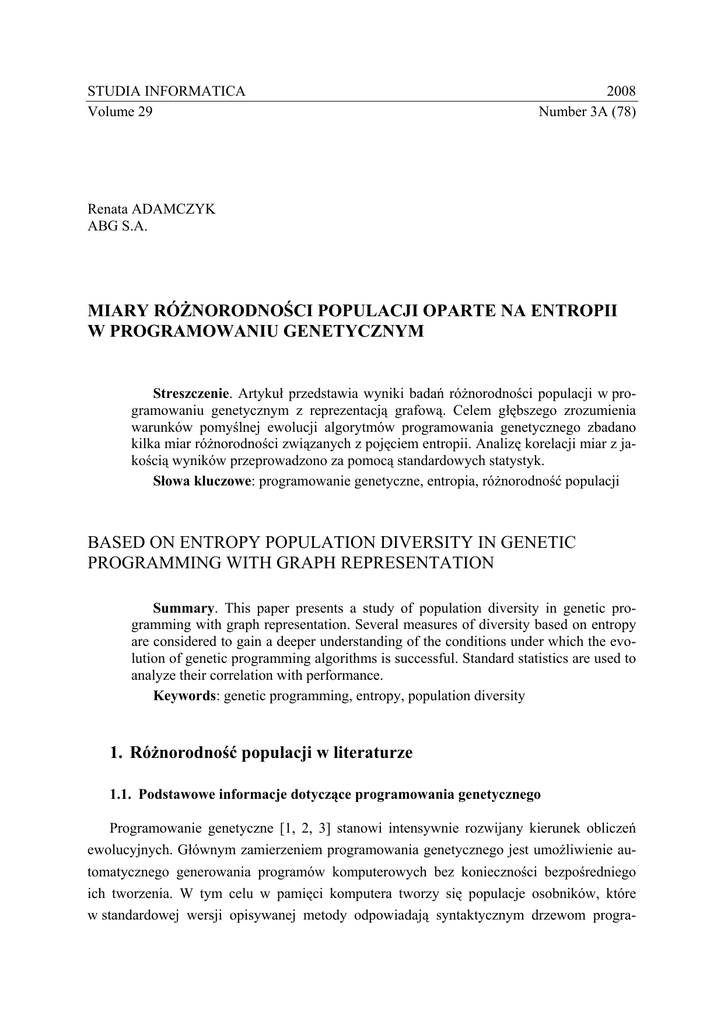 STUDIA INFORMATICA 2008
Volume 29 Number 3A (78)

Renata ADAMCZYK
ABG S.A.

MIARY RÓŻNORODNOŚCI POPULACJI OPARTE NA ENTROPII W PROGRAMOWANIU GENETYCZNYM

**Streszczenie**. Artykuł przedstawia wyniki badań różnorodności populacji w programowaniu genetycznym z reprezentacją grafową. Celem głębszego zrozumienia warunków pomyślnej ewolucji algorytmów programowania genetycznego zbadano kilka miar różnorodności związanych z pojęciem entropii. Analizę korelacji miar z jakością wyników przeprowadzono za pomocą standardowych statystyk.

**Słowa kluczowe**: programowanie genetyczne, entropia, różnorodność populacji

BASED ON ENTROPY POPULATION DIVERSITY IN GENETIC PROGRAMMING WITH GRAPH REPRESENTATION

**Summary**. This paper presents a study of population diversity in genetic programming with graph representation. Several measures of diversity based on entropy are considered to gain a deeper understanding of the conditions under which the evolution of genetic programming algorithms is successful. Standard statistics are used to analyze their correlation with performance.

**Keywords**: genetic programming, entropy, population diversity

1. Różnorodność populacji w literaturze

1.1. Podstawowe informacje dotyczące programowania genetycznego

Programowanie genetyczne [1, 2, 3] stanowi intensywnie rozwijany kierunek obliczeń ewolucyjnych. Głównym zamierzeniem programowania genetycznego jest umożliwienie automatycznego generowania programów komputerowych bez konieczności bezpośredniego ich tworzenia. W tym celu w pamięci komputera tworzy się populacje osobników, które w standardowej wersji opisywanej metody odpowiadają syntaktycznym drzewom progra-